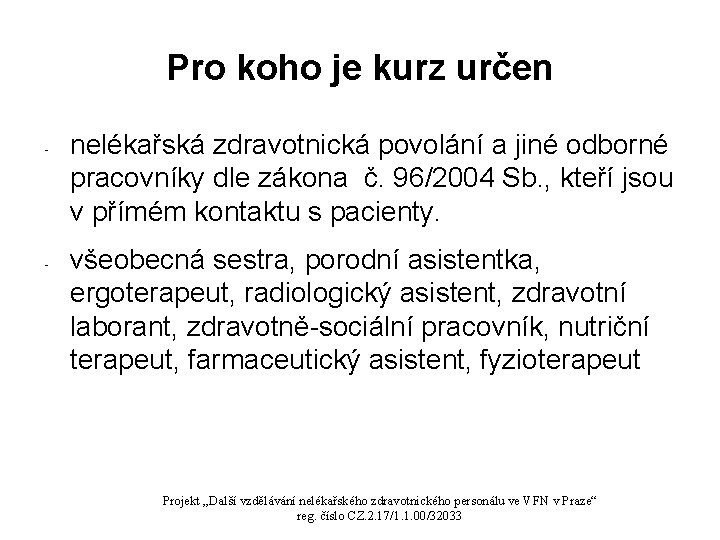 Pro koho je kurz určen

- nelékařská zdravotnická povolání a jiné odborné pracovníky dle zákona č. 96/2004 Sb., kteří jsou v přímém kontaktu s pacienty.

- všeobecná sestra, porodní asistentka, ergoterapeut, radiologický asistent, zdravotní laborant, zdravotně-sociální pracovník, nutriční terapeut, farmaceutický asistent, fyzioterapeut

Projekt „Další vzdělávání nelékařského zdravotnického personálu ve VFN v Praze“
reg. číslo CZ.2.17/1.1.00/32033